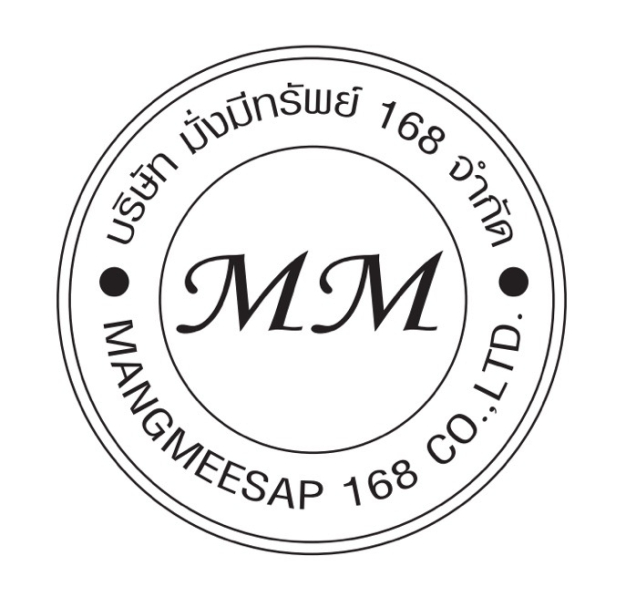 บริษัท มั่งมีทรัพย์ 168 จำกัด

MM

MANGMEESAP 168 CO.,LTD.